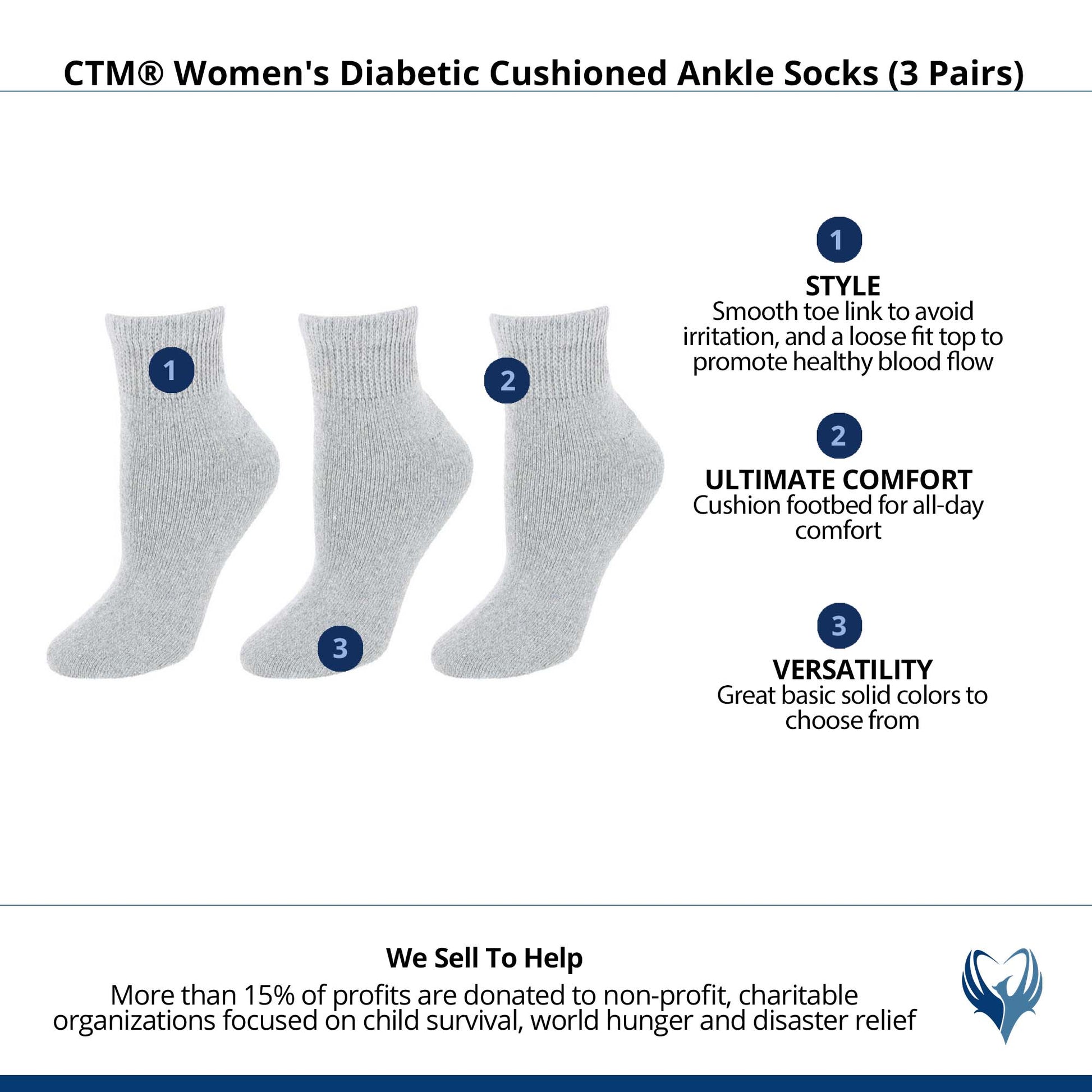 CTM® Women's Diabetic Cushioned Ankle Socks (3 Pairs)

1

2

3

1

STYLE
Smooth toe link to avoid irritation, and a loose fit top to promote healthy blood flow

2

ULTIMATE COMFORT
Cushion footbed for all-day comfort

3

VERSATILITY
Great basic solid colors to choose from

We Sell To Help
More than 15% of profits are donated to non-profit, charitable organizations focused on child survival, world hunger and disaster relief